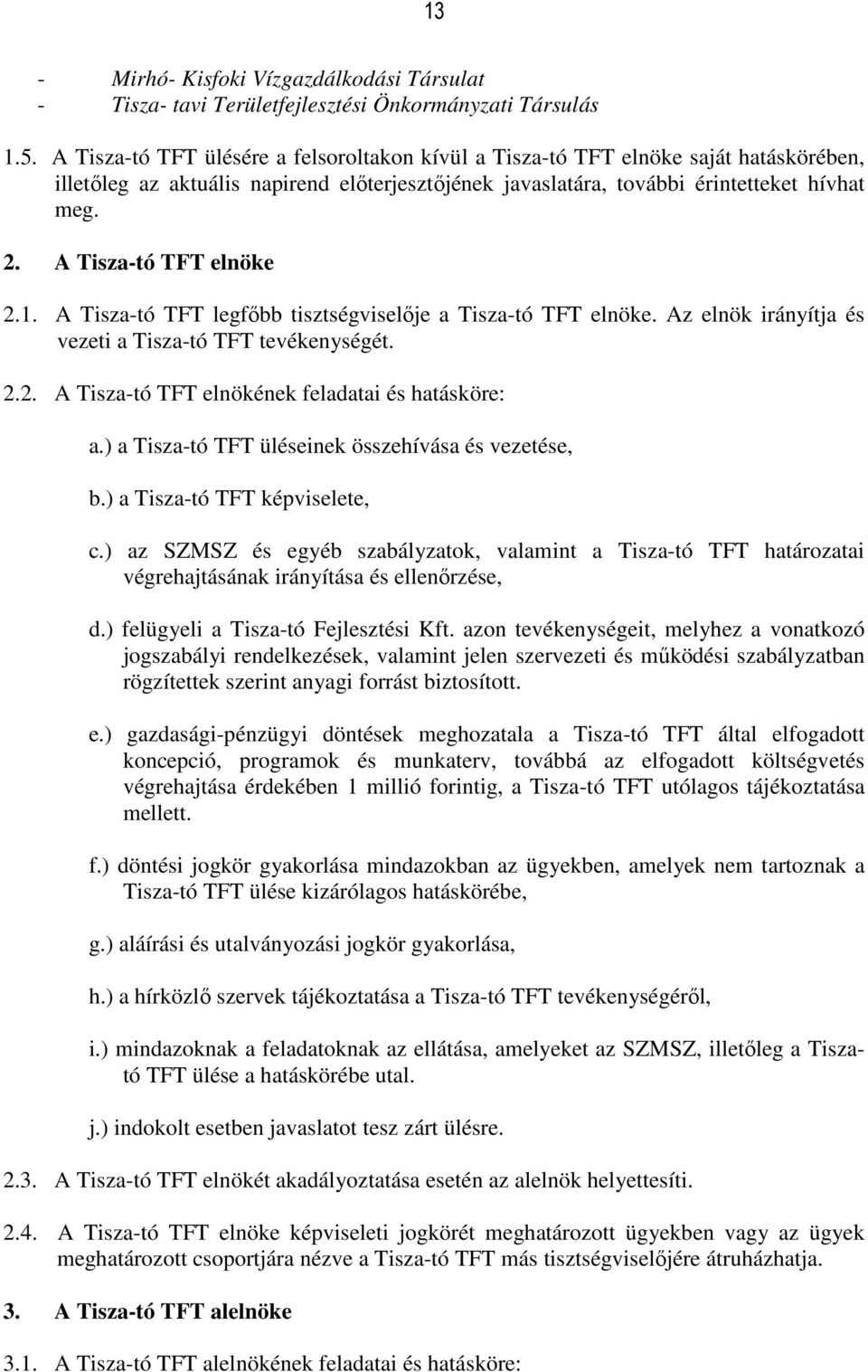 13

- Mirhó- Kisfoki Vízgazdálkodási Társulat
- Tisza- tavi Területfejlesztési Önkormányzati Társulás

1.5. A Tisza-tó TFT ülésére a felsoroltakon kívül a Tisza-tó TFT elnöke saját hatáskörében, illetőleg az aktuális napirend előterjesztőjének javaslatára, további érintetteket hívhat meg.

2. A Tisza-tó TFT elnöke

2.1. A Tisza-tó TFT legfőbb tisztségviselője a Tisza-tó TFT elnöke. Az elnök irányítja és vezeti a Tisza-tó TFT tevékenységét.

2.2. A Tisza-tó TFT elnökének feladatai és hatásköre:

a.) a Tisza-tó TFT üléseinek összehívása és vezetése,

b.) a Tisza-tó TFT képviselete,

c.) az SZMSZ és egyéb szabályzatok, valamint a Tisza-tó TFT határozatai végrehajtásának irányítása és ellenőrzése,

d.) felügyeli a Tisza-tó Fejlesztési Kft. azon tevékenységeit, melyhez a vonatkozó jogszabályi rendelkezések, valamint jelen szervezeti és működési szabályzatban rögzítettek szerint anyagi forrást biztosított.

e.) gazdasági-pénzügyi döntések meghozatala a Tisza-tó TFT által elfogadott koncepció, programok és munkaterv, továbbá az elfogadott költségvetés végrehajtása érdekében 1 millió forintig, a Tisza-tó TFT utólagos tájékoztatása mellett.

f.) döntési jogkör gyakorlása mindazokban az ügyekben, amelyek nem tartoznak a Tisza-tó TFT ülése kizárólagos hatáskörébe,

g.) aláírási és utalványozási jogkör gyakorlása,

h.) a hírközlő szervek tájékoztatása a Tisza-tó TFT tevékenységéről,

i.) mindazoknak a feladatoknak az ellátása, amelyeket az SZMSZ, illetőleg a Tisza-tó TFT ülése a hatáskörébe utal.

j.) indokolt esetben javaslatot tesz zárt ülésre.

2.3. A Tisza-tó TFT elnökét akadályoztatása esetén az alelnök helyettesíti.

2.4. A Tisza-tó TFT elnöke képviseleti jogkörét meghatározott ügyekben vagy az ügyek meghatározott csoportjára nézve a Tisza-tó TFT más tisztségviselőjére átruházhatja.

3. A Tisza-tó TFT alelnöke

3.1. A Tisza-tó TFT alelnökének feladatai és hatásköre: